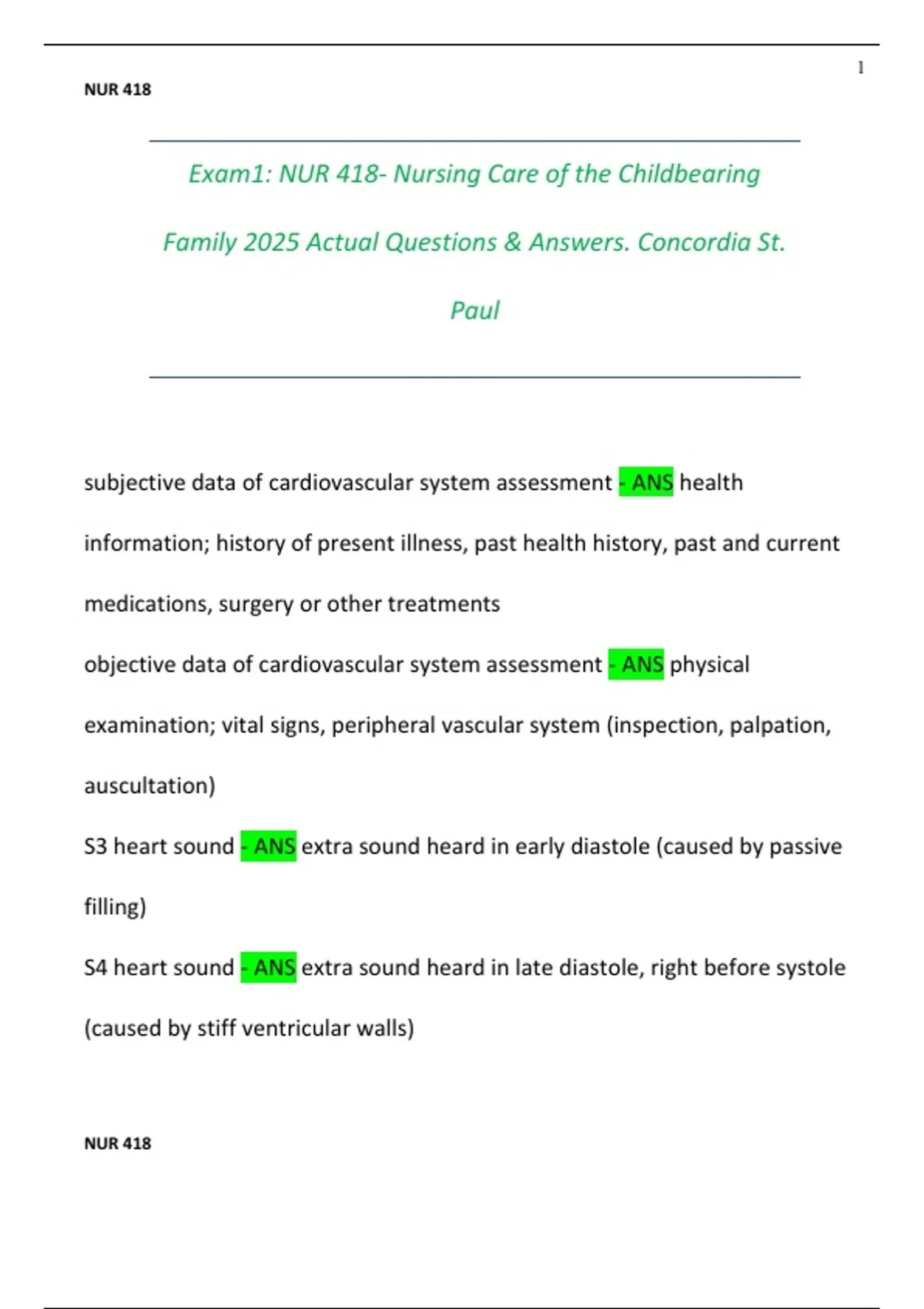 1

NUR 418

Exam1: NUR 418- Nursing Care of the Childbearing Family 2025 Actual Questions & Answers. Concordia St. Paul

subjective data of cardiovascular system assessment - ANS health information; history of present illness, past health history, past and current medications, surgery or other treatments

objective data of cardiovascular system assessment - ANS physical examination; vital signs, peripheral vascular system (inspection, palpation, auscultation)

S3 heart sound - ANS extra sound heard in early diastole (caused by passive filling)

S4 heart sound - ANS extra sound heard in late diastole, right before systole (caused by stiff ventricular walls)

NUR 418